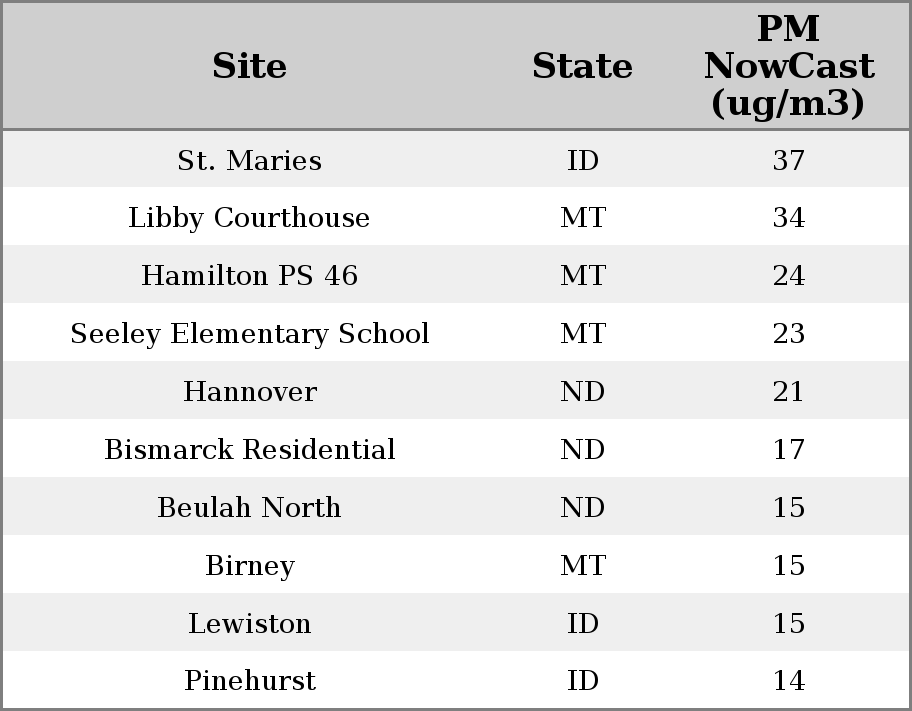 | Site | State | PM NowCast (ug/m3) |
|---|---|---|
| St. Maries | ID | 37 |
| Libby Courthouse | MT | 34 |
| Hamilton PS 46 | MT | 24 |
| Seeley Elementary School | MT | 23 |
| Hannover | ND | 21 |
| Bismarck Residential | ND | 17 |
| Beulah North | ND | 15 |
| Birney | MT | 15 |
| Lewiston | ID | 15 |
| Pinehurst | ID | 14 |